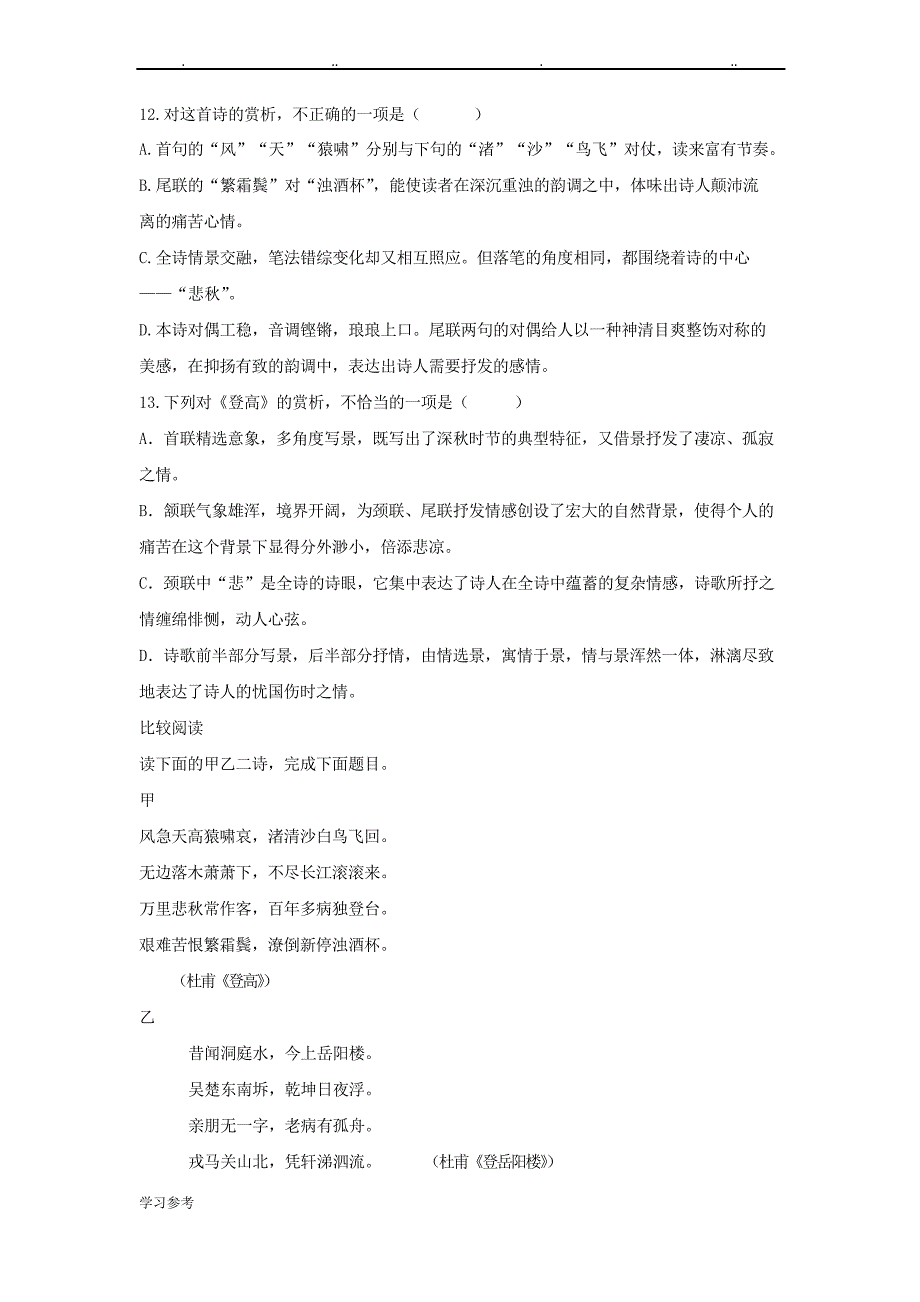 .　　　　..　　　　.　　　　..

12.对这首诗的赏析，不正确的一项是（　　）

A.首句的“风”“天”“猿啸”分别与下句的“渚”“沙”“鸟飞”对仗，读来富有节奏。

B.尾联的“繁霜鬓”对“浊酒杯”，能使读者在深沉重浊的韵调之中，体味出诗人颠沛流离的痛苦心情。

C.全诗情景交融，笔法错综变化却又相互照应。但落笔的角度相同，都围绕着诗的中心——“悲秋”。

D.本诗对偶工稳，音调铿锵，琅琅上口。尾联两句的对偶给人以一种神清目爽整饬对称的美感，在抑扬有致的韵调中，表达出诗人需要抒发的感情。

13.下列对《登高》的赏析，不恰当的一项是（　　）

A．首联精选意象，多角度写景，既写出了深秋时节的典型特征，又借景抒发了凄凉、孤寂之情。

B．颔联气象雄浑，境界开阔，为颈联、尾联抒发情感创设了宏大的自然背景，使得个人的痛苦在这个背景下显得分外渺小，倍添悲凉。

C．颈联中“悲”是全诗的诗眼，它集中表达了诗人在全诗中蕴蓄的复杂情感，诗歌所抒之情缠绵悱恻，动人心弦。

D．诗歌前半部分写景，后半部分抒情，由情选景，寓情于景，情与景浑然一体，淋漓尽致地表达了诗人的忧国伤时之情。

比较阅读

读下面的甲乙二诗，完成下面题目。

甲

风急天高猿啸哀，渚清沙白鸟飞回。

无边落木萧萧下，不尽长江滚滚来。

万里悲秋常作客，百年多病独登台。

艰难苦恨繁霜鬓，潦倒新停浊酒杯。

（杜甫《登高》）

乙

昔闻洞庭水，今上岳阳楼。

吴楚东南坼，乾坤日夜浮。

亲朋无一字，老病有孤舟。

戎马关山北，凭轩涕泗流。　　（杜甫《登岳阳楼》）

学习参考